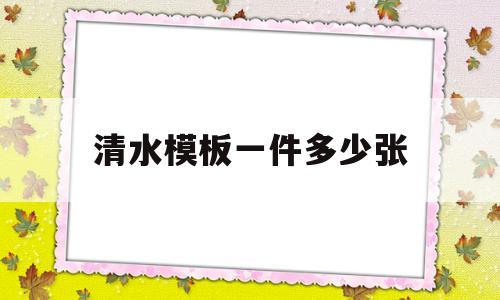 清水模板一件多少张